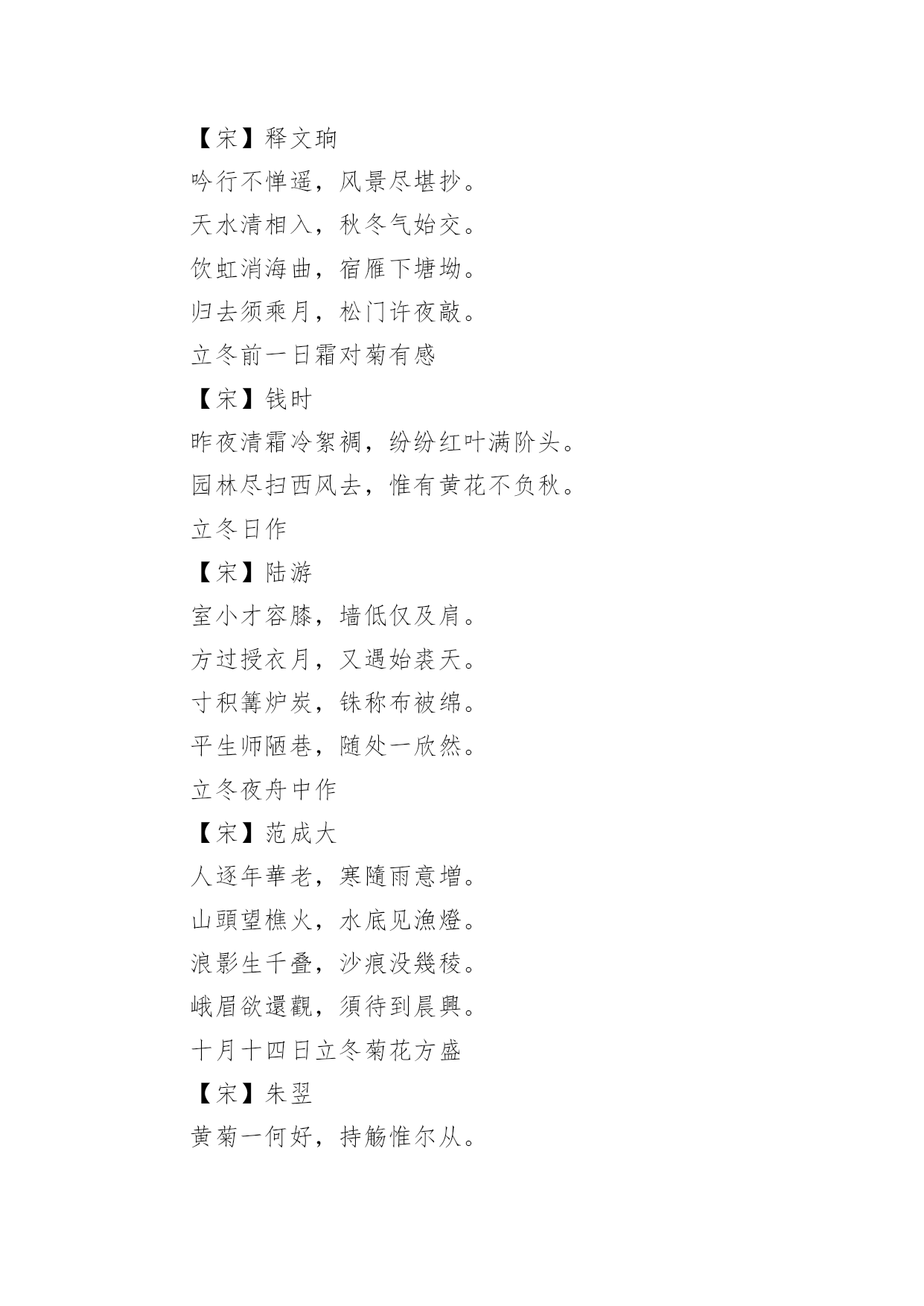 【宋】释文珦

吟行不惮遥，风景尽堪抄。

天水清相入，秋冬气始交。

饮虹消海曲，宿雁下塘坳。

归去须乘月，松门许夜敲。

立冬前一日霜对菊有感

【宋】钱时

昨夜清霜冷絮裯，纷纷红叶满阶头。

园林尽扫西风去，惟有黄花不负秋。

立冬日作

【宋】陆游

室小才容膝，墙低仅及肩。

方过授衣月，又遇始裘天。

寸积篝炉炭，铢称布被绵。

平生师陋巷，随处一欣然。

立冬夜舟中作

【宋】范成大

人逐年華老，寒隨雨意增。

山頭望樵火，水底见漁燈。

浪影生千叠，沙痕没幾稜。

峨眉欲還觀，須待到晨興。

十月十四日立冬菊花方盛

【宋】朱翌

黄菊一何好，持觞惟尔从。